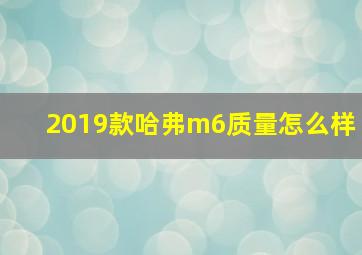 2019款哈弗m6质量怎么样